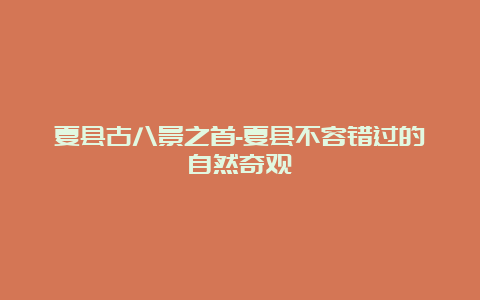 夏县古八景之首-夏县不容错过的自然奇观